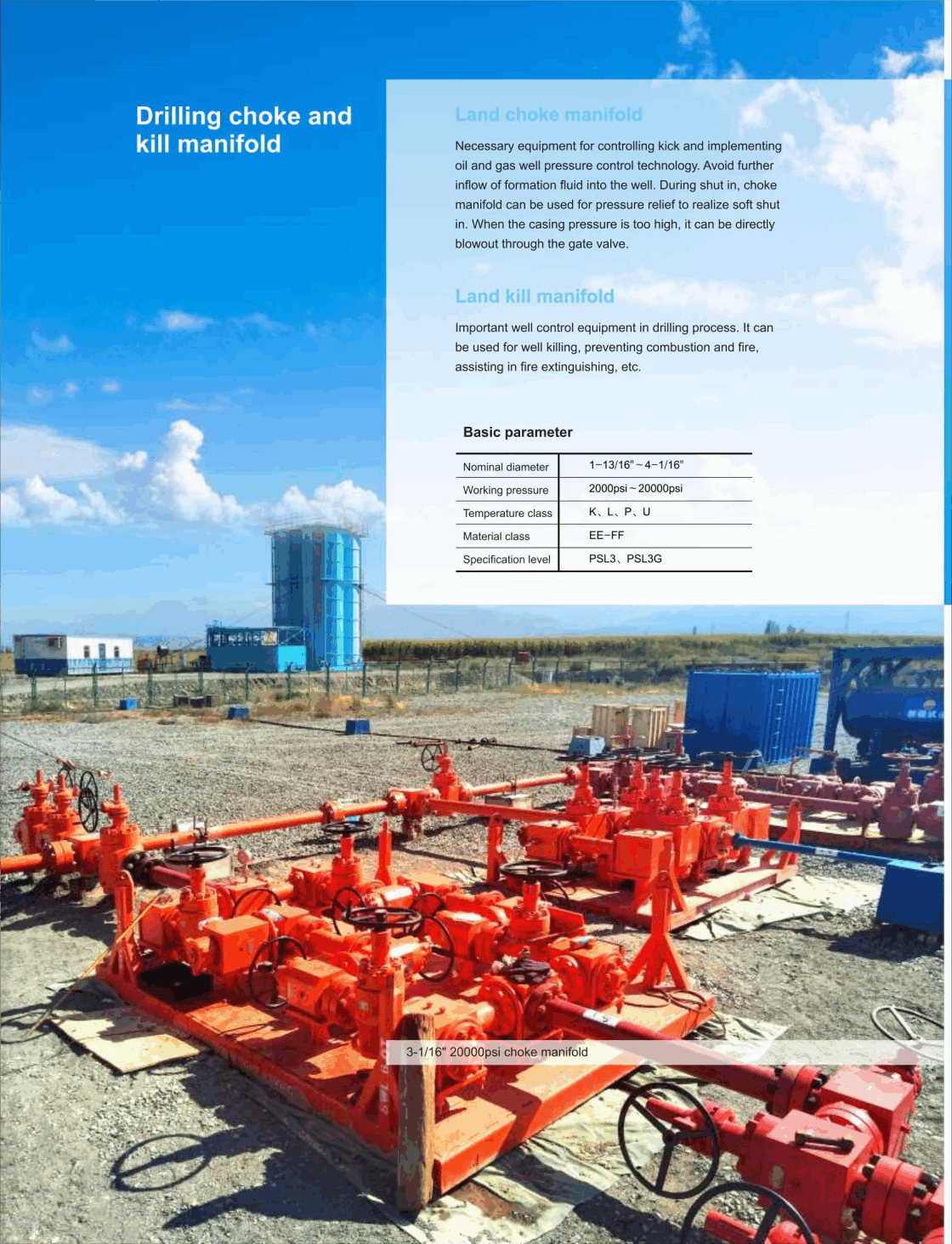 Drilling choke and kill manifold

Land choke manifold

Necessary equipment for controlling kick and implementing oil and gas well pressure control technology. Avoid further inflow of formation fluid into the well. During shut in, choke manifold can be used for pressure relief to realize soft shut in. When the casing pressure is too high, it can be directly blowout through the gate valve.

Land kill manifold

Important well control equipment in drilling process. It can be used for well killing, preventing combustion and fire, assisting in fire extinguishing, etc.

Basic parameter

| Nominal diameter | 1-13/16"~4-1/16" |
|---|---|
| Working pressure | 2000psi~20000psi |
| Temperature class | K、L、P、U |
| Material class | EE-FF |
| Specification level | PSL3、PSL3G |

3-1/16" 20000psi choke manifold